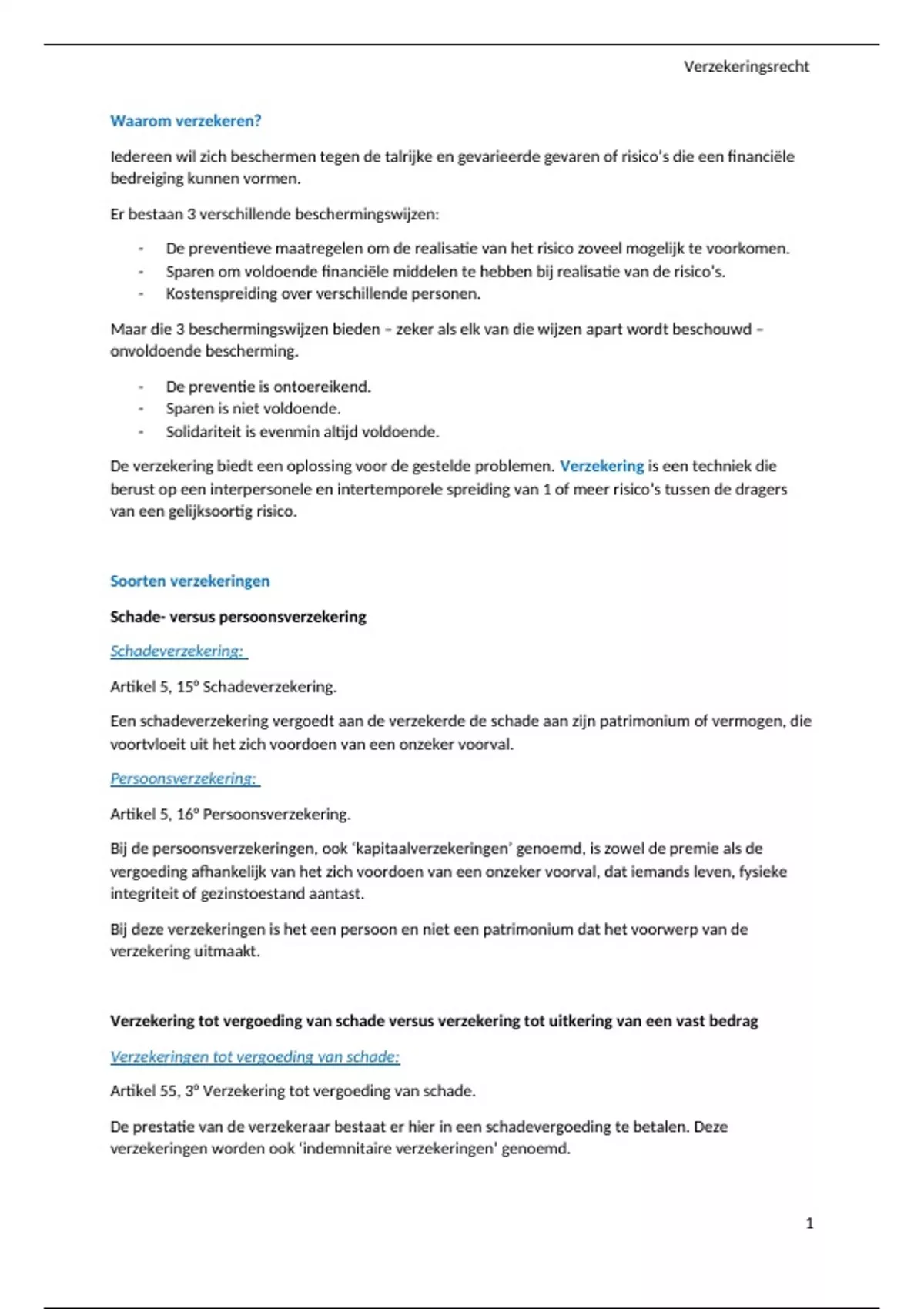 Verzekeringsrecht

Waarom verzekeren?

Iedereen wil zich beschermen tegen de talrijke en gevarieerde gevaren of risico's die een financiële bedreiging kunnen vormen.

Er bestaan 3 verschillende beschermingswijzen:

- De preventieve maatregelen om de realisatie van het risico zoveel mogelijk te voorkomen.
- Sparen om voldoende financiële middelen te hebben bij realisatie van de risico's.
- Kostenspreiding over verschillende personen.

Maar die 3 beschermingswijzen bieden – zeker als elk van die wijzen apart wordt beschouwd – onvoldoende bescherming.

- De preventie is ontoereikend.
- Sparen is niet voldoende.
- Solidariteit is evenmin altijd voldoende.

De verzekering biedt een oplossing voor de gestelde problemen. Verzekering is een techniek die berust op een interpersonele en intertemporele spreiding van 1 of meer risico's tussen de dragers van een gelijksoortig risico.

Soorten verzekeringen

Schade- versus persoonsverzekering

Schadeverzekering:

Artikel 5, 15° Schadeverzekering.

Een schadeverzekering vergoedt aan de verzekerde de schade aan zijn patrimonium of vermogen, die voortvloeit uit het zich voordoen van een onzeker voorval.

Persoonsverzekering:

Artikel 5, 16° Persoonsverzekering.

Bij de persoonsverzekeringen, ook 'kapitaalverzekeringen' genoemd, is zowel de premie als de vergoeding afhankelijk van het zich voordoen van een onzeker voorval, dat iemands leven, fysieke integriteit of gezinstoestand aantast.

Bij deze verzekeringen is het een persoon en niet een patrimonium dat het voorwerp van de verzekering uitmaakt.

Verzekering tot vergoeding van schade versus verzekering tot uitkering van een vast bedrag

Verzekeringen tot vergoeding van schade:

Artikel 55, 3° Verzekering tot vergoeding van schade.

De prestatie van de verzekeraar bestaat er hier in een schadevergoeding te betalen. Deze verzekeringen worden ook 'indemnitaire verzekeringen' genoemd.

1